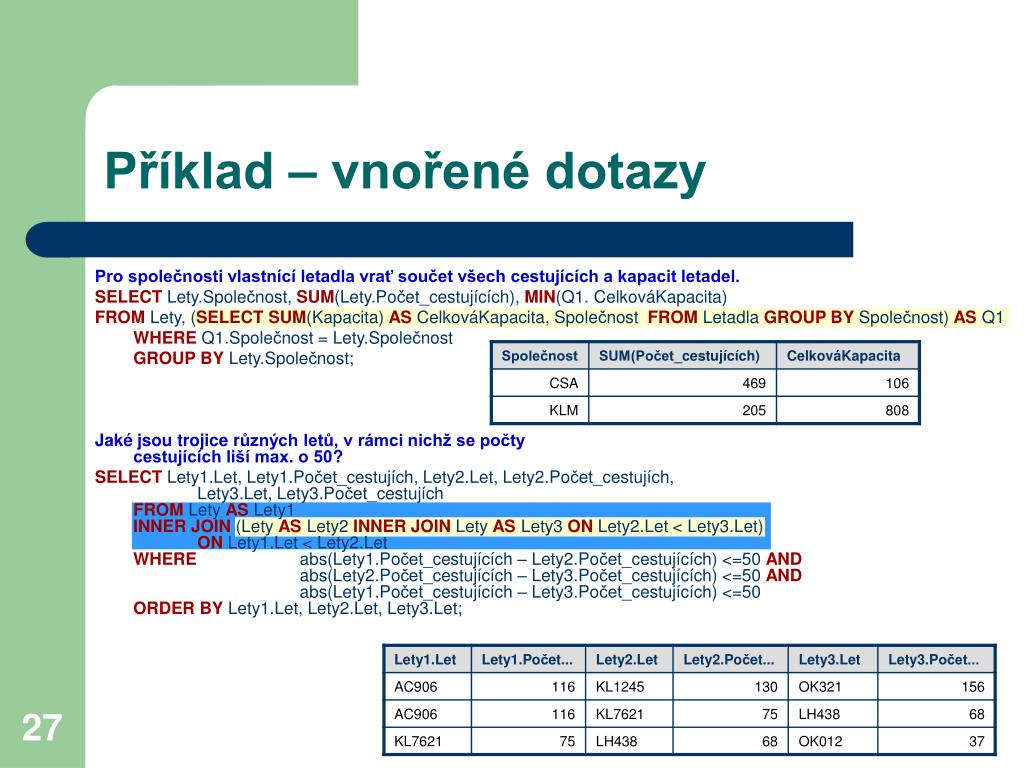 Příklad – vnořené dotazy

Pro společnosti vlastnící letadla vrať součet všech cestujících a kapacit letadel.
SELECT Lety.Společnost, SUM(Lety.Počet_cestujících), MIN(Q1. CelkováKapacita)
FROM Lety, (SELECT SUM(Kapacita) AS CelkováKapacita, Společnost FROM Letadla GROUP BY Společnost) AS Q1
WHERE Q1.Společnost = Lety.Společnost
GROUP BY Lety.Společnost;

| Společnost | SUM(Počet_cestujících) | CelkováKapacita |
|---|---|---|
| CSA | 469 | 106 |
| KLM | 205 | 808 |

Jaké jsou trojice různých letů, v rámci nichž se počty cestujících liší max. o 50?
SELECT Lety1.Let, Lety1.Počet_cestujích, Lety2.Let, Lety2.Počet_cestujích, Lety3.Let, Lety3.Počet_cestujích
FROM Lety AS Lety1
INNER JOIN (Lety AS Lety2 INNER JOIN Lety AS Lety3 ON Lety2.Let < Lety3.Let)
ON Lety1.Let < Lety2.Let
WHERE abs(Lety1.Počet_cestujících – Lety2.Počet_cestujících) <=50 AND
abs(Lety2.Počet_cestujících – Lety3.Počet_cestujících) <=50 AND
abs(Lety1.Počet_cestujících – Lety3.Počet_cestujících) <=50
ORDER BY Lety1.Let, Lety2.Let, Lety3.Let;

| Lety1.Let | Lety1.Počet... | Lety2.Let | Lety2.Počet... | Lety3.Let | Lety3.Počet... |
|---|---|---|---|---|---|
| AC906 | 116 | KL1245 | 130 | OK321 | 156 |
| AC906 | 116 | KL7621 | 75 | LH438 | 68 |
| KL7621 | 75 | LH438 | 68 | OK012 | 37 |

27